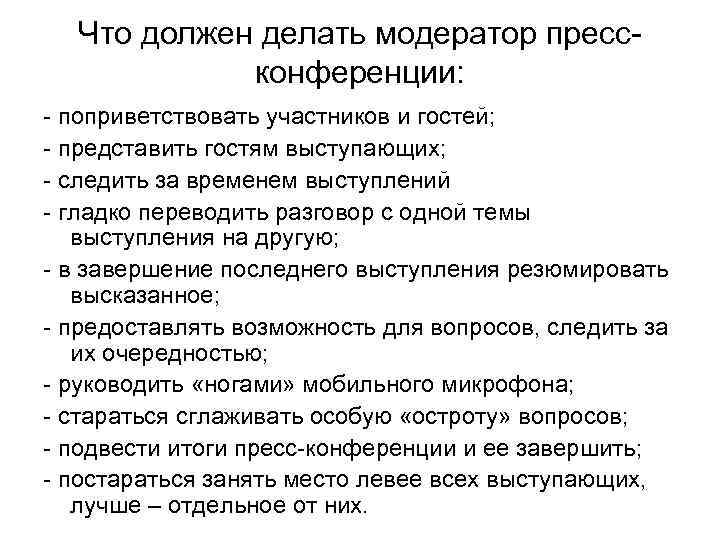 Что должен делать модератор пресс-конференции:

- поприветствовать участников и гостей;
- представить гостям выступающих;
- следить за временем выступлений
- гладко переводить разговор с одной темы выступления на другую;
- в завершение последнего выступления резюмировать высказанное;
- предоставлять возможность для вопросов, следить за их очередностью;
- руководить «ногами» мобильного микрофона;
- стараться сглаживать особую «остроту» вопросов;
- подвести итоги пресс-конференции и ее завершить;
- постараться занять место левее всех выступающих, лучше – отдельное от них.